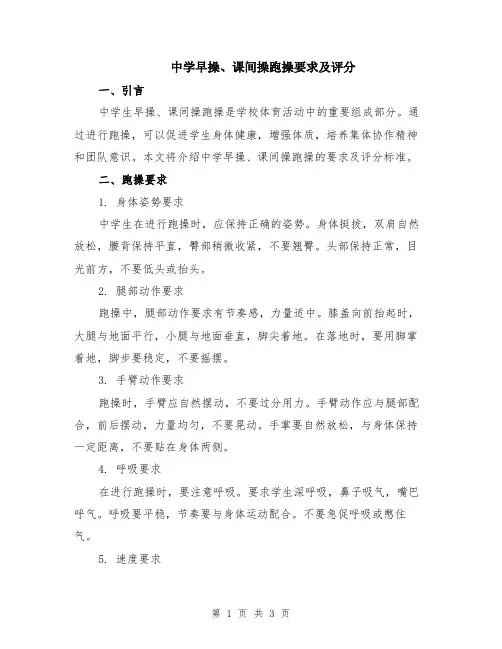 中学早操、课间操跑操要求及评分

一、引言

中学生早操、课间操跑操是学校体育活动中的重要组成部分。通过进行跑操，可以促进学生身体健康，增强体质，培养集体协作精神和团队意识。本文将介绍中学早操、课间操跑操的要求及评分标准。

二、跑操要求

1. 身体姿势要求

中学生在进行跑操时，应保持正确的姿势。身体挺拔，双肩自然放松，腰背保持平直，臀部稍微收紧，不要翘臀。头部保持正常，目光前方，不要低头或抬头。

2. 腿部动作要求

跑操中，腿部动作要求有节奏感，力量适中。膝盖向前抬起时，大腿与地面平行，小腿与地面垂直，脚尖着地。在落地时，要用脚掌着地，脚步要稳定，不要摇摆。

3. 手臂动作要求

跑操时，手臂应自然摆动，不要过分用力。手臂动作应与腿部配合，前后摆动，力量均匀，不要晃动。手掌要自然放松，与身体保持一定距离，不要贴在身体两侧。

4. 呼吸要求

在进行跑操时，要注意呼吸。要求学生深呼吸，鼻子吸气，嘴巴呼气。呼吸要平稳，节奏要与身体运动配合。不要急促呼吸或憋住气。

5. 速度要求

第 1 页 共 3 页